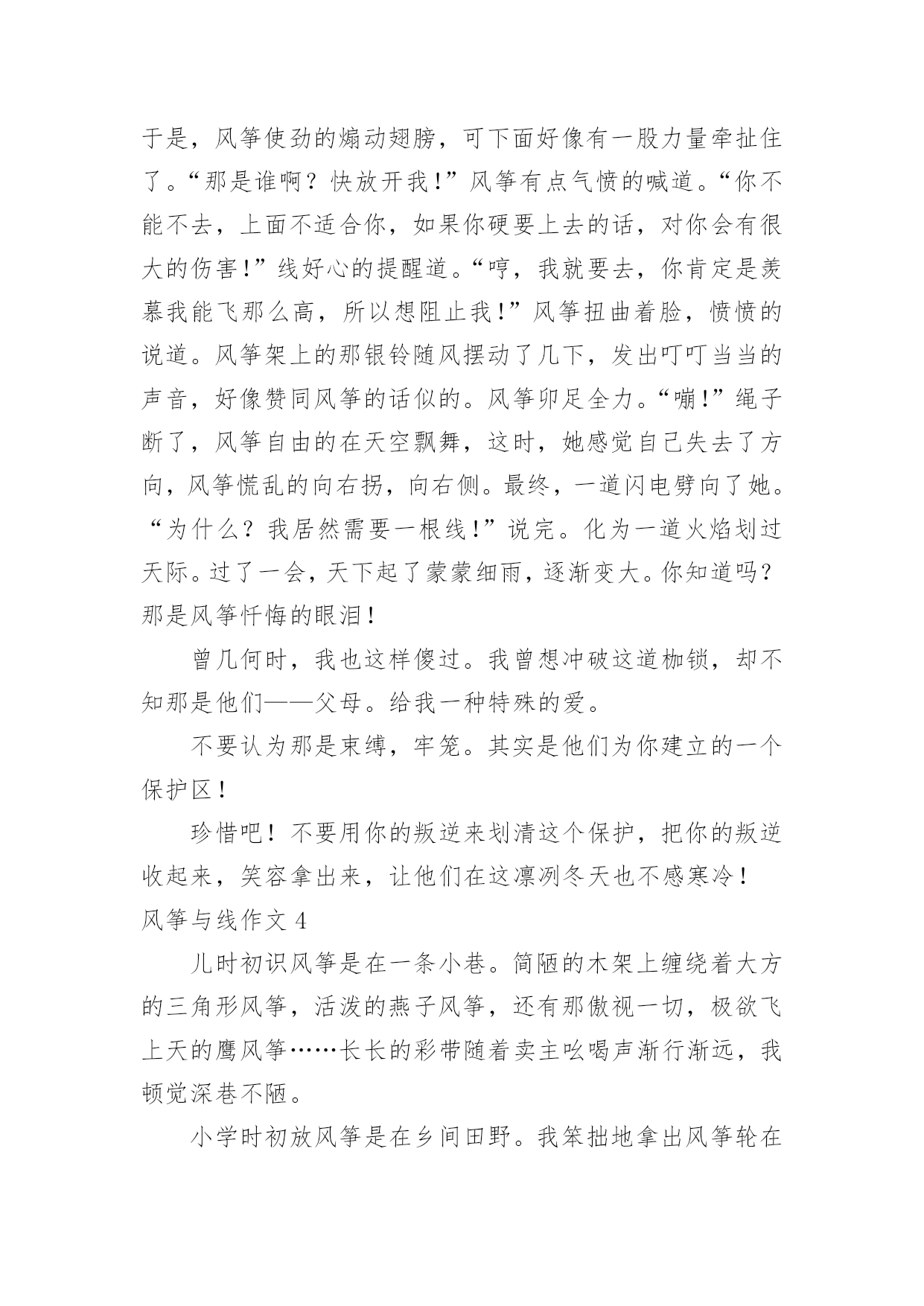 于是，风筝使劲的煽动翅膀，可下面好像有一股力量牵扯住了。“那是谁啊？快放开我！”风筝有点气愤的喊道。“你不能不去，上面不适合你，如果你硬要上去的话，对你会有很大的伤害！”线好心的提醒道。“哼，我就要去，你肯定是羡慕我能飞那么高，所以想阻止我！”风筝扭曲着脸，愤愤的说道。风筝架上的那银铃随风摆动了几下，发出叮叮当当的声音，好像赞同风筝的话似的。风筝卯足全力。“嘣！”绳子断了，风筝自由的在天空飘舞，这时，她感觉自己失去了方向，风筝慌乱的向右拐，向右侧。最终，一道闪电劈向了她。“为什么？我居然需要一根线！”说完。化为一道火焰划过天际。过了一会，天下起了蒙蒙细雨，逐渐变大。你知道吗？那是风筝忏悔的眼泪！

曾几何时，我也这样傻过。我曾想冲破这道枷锁，却不知那是他们——父母。给我一种特殊的爱。

不要认为那是束缚，牢笼。其实是他们为你建立的一个保护区！

珍惜吧！不要用你的叛逆来划清这个保护，把你的叛逆收起来，笑容拿出来，让他们在这凛冽冬天也不感寒冷！

风筝与线作文 4

儿时初识风筝是在一条小巷。简陋的木架上缠绕着大方的三角形风筝，活泼的燕子风筝，还有那傲视一切，极欲飞上天的鹰风筝……长长的彩带随着卖主吆喝声渐行渐远，我顿觉深巷不陋。

小学时初放风筝是在乡间田野。我笨拙地拿出风筝轮在